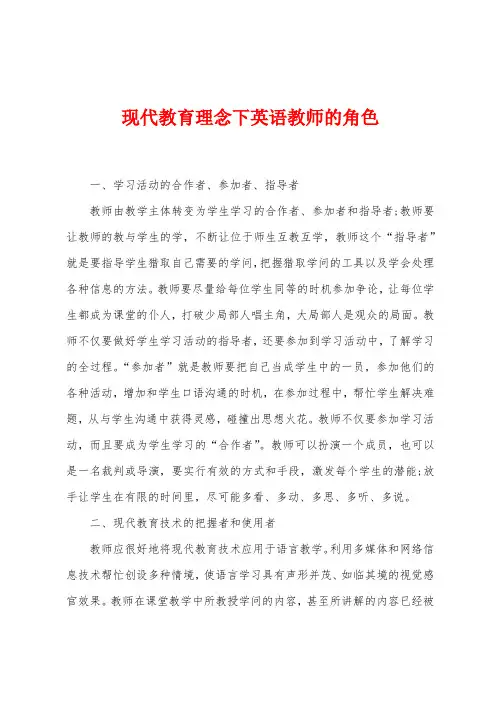 现代教育理念下英语教师的角色

一、学习活动的合作者、参加者、指导者

教师由教学主体转变为学生学习的合作者、参加者和指导者;教师要让教师的教与学生的学，不断让位于师生互教互学，教师这个“指导者”就是要指导学生猎取自己需要的学问，把握猎取学问的工具以及学会处理各种信息的方法。教师要尽量给每位学生同等的时机参加争论，让每位学生都成为课堂的仆人，打破少局部人唱主角，大局部人是观众的局面。教师不仅要做好学生学习活动的指导者，还要参加到学习活动中，了解学习的全过程。“参加者”就是教师要把自己当成学生中的一员，参加他们的各种活动，增加和学生口语沟通的时机，在参加过程中，帮忙学生解决难题，从与学生沟通中获得灵感，碰撞出思想火花。教师不仅要参加学习活动，而且要成为学生学习的“合作者”。教师可以扮演一个成员，也可以是一名裁判或导演，要实行有效的方式和手段，激发每个学生的潜能;放手让学生在有限的时间里，尽可能多看、多动、多思、多听、多说。

二、现代教育技术的把握者和使用者

教师应很好地将现代教育技术应用于语言教学。利用多媒体和网络信息技术帮忙创设多种情境，使语言学习具有声形并茂、如临其境的视觉感官效果。教师在课堂教学中所教授学问的内容，甚至所讲解的内容已经被